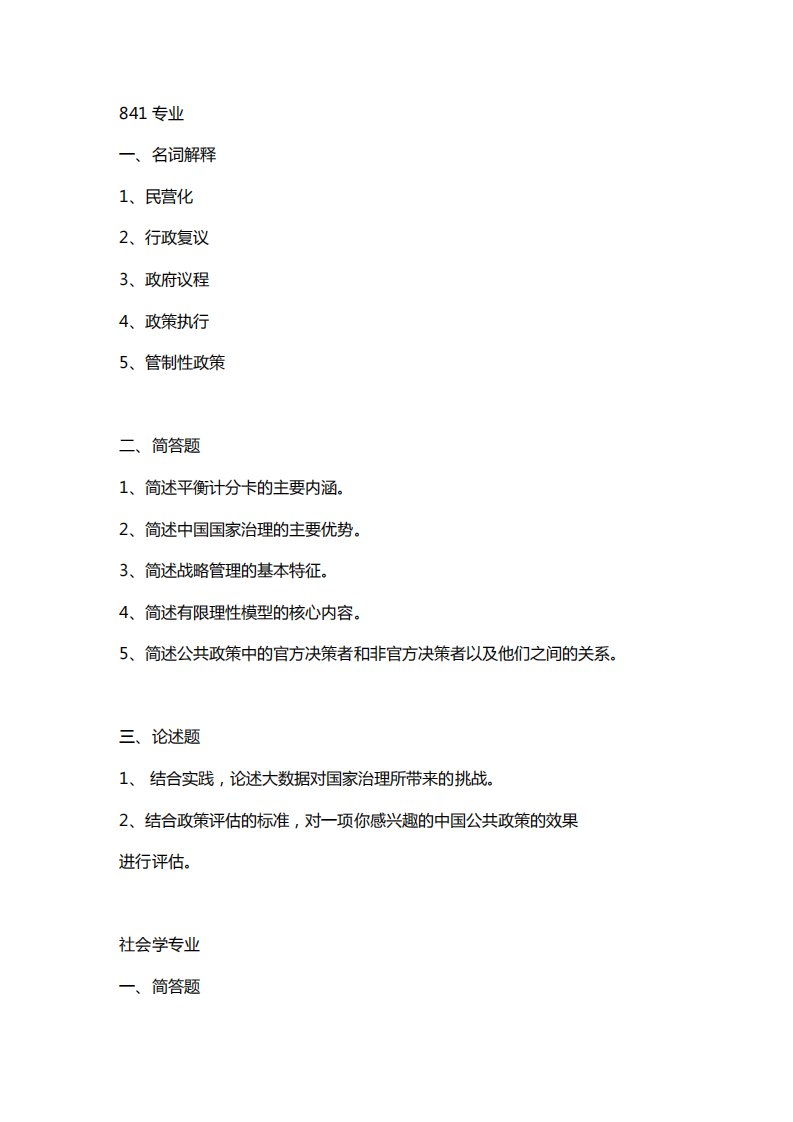 841 专业

一、名词解释

1、民营化

2、行政复议

3、政府议程

4、政策执行

5、管制性政策

二、简答题

1、简述平衡计分卡的主要内涵。

2、简述中国国家治理的主要优势。

3、简述战略管理的基本特征。

4、简述有限理性模型的核心内容。

5、简述公共政策中的官方决策者和非官方决策者以及他们之间的关系。

三、论述题

1、 结合实践，论述大数据对国家治理所带来的挑战。

2、结合政策评估的标准，对一项你感兴趣的中国公共政策的效果进行评估。

社会学专业

一、简答题